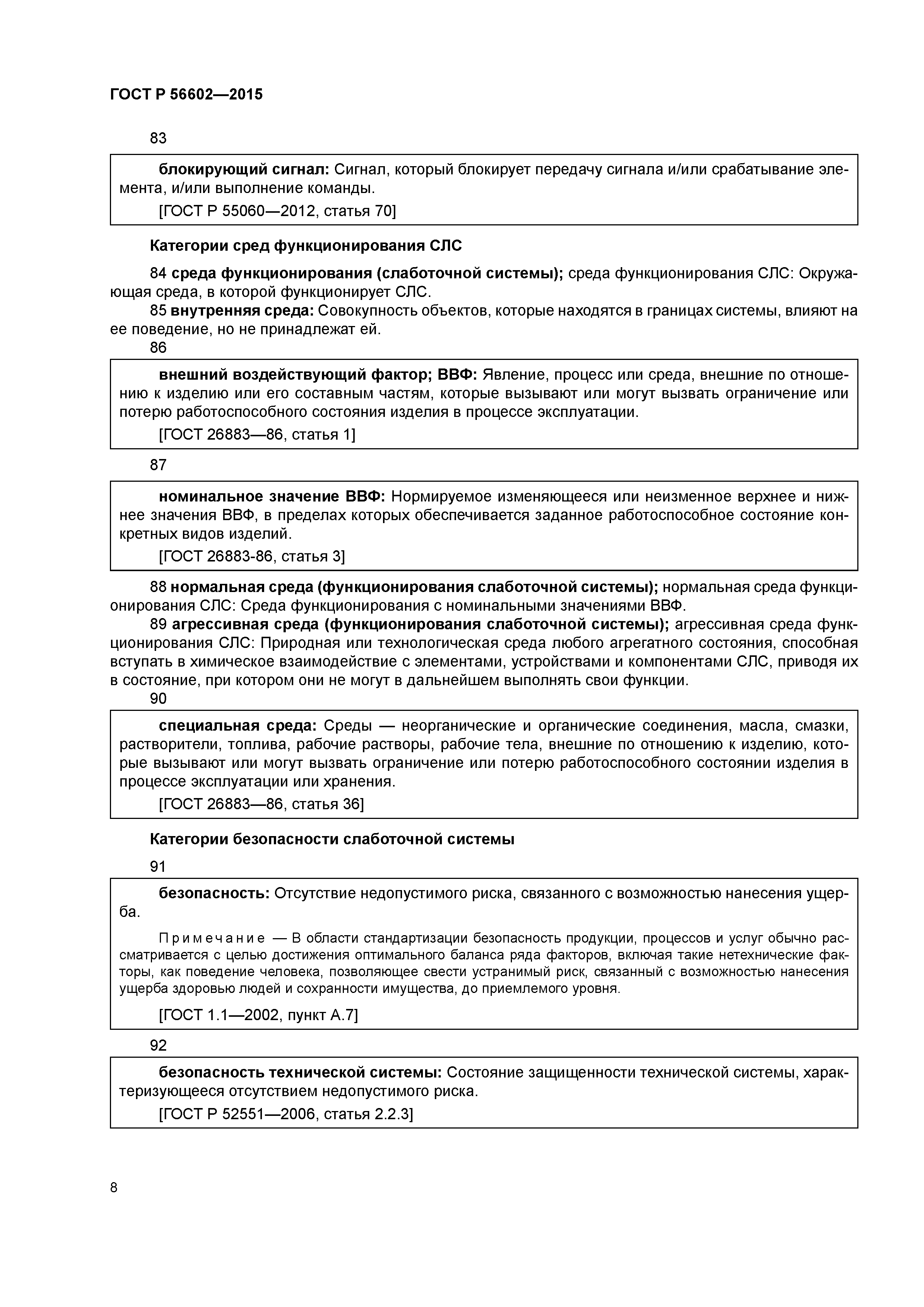 ГОСТ Р 56602—2015

83

блокирующий сигнал: Сигнал, который блокирует передачу сигнала и/или срабатывание элемента, и/или выполнение команды.

[ГОСТ Р 55060—2012, статья 70]

Категории сред функционирования СЛС

84 среда функционирования (слаботочной системы); среда функционирования СЛС: Окружающая среда, в которой функционирует СЛС.

85 внутренняя среда: Совокупность объектов, которые находятся в границах системы, влияют на ее поведение, но не принадлежат ей.

86

внешний воздействующий фактор; ВВФ: Явление, процесс или среда, внешние по отношению к изделию или его составным частям, которые вызывают или могут вызвать ограничение или потерю работоспособного состояния изделия в процессе эксплуатации.

[ГОСТ 26883—86, статья 1]

87

номинальное значение ВВФ: Нормируемое изменяющееся или неизменное верхнее и нижнее значения ВВФ, в пределах которых обеспечивается заданное работоспособное состояние конкретных видов изделий.

[ГОСТ 26883-86, статья 3]

88 нормальная среда (функционирования слаботочной системы); нормальная среда функционирования СЛС: Среда функционирования с номинальными значениями ВВФ.

89 агрессивная среда (функционирования слаботочной системы); агрессивная среда функционирования СЛС: Природная или технологическая среда любого агрегатного состояния, способная вступать в химическое взаимодействие с элементами, устройствами и компонентами СЛС, приводя их в состояние, при котором они не могут в дальнейшем выполнять свои функции.

90

специальная среда: Среды — неорганические и органические соединения, масла, смазки, растворители, топлива, рабочие растворы, рабочие тела, внешние по отношению к изделию, которые вызывают или могут вызвать ограничение или потерю работоспособного состоянии изделия в процессе эксплуатации или хранения.

[ГОСТ 26883—86, статья 36]

Категории безопасности слаботочной системы

91

безопасность: Отсутствие недопустимого риска, связанного с возможностью нанесения ущерба.

Примечание — В области стандартизации безопасность продукции, процессов и услуг обычно рассматривается с целью достижения оптимального баланса ряда факторов, включая такие нетехнические факторы, как поведение человека, позволяющее свести устранимый риск, связанный с возможностью нанесения ущерба здоровью людей и сохранности имущества, до приемлемого уровня.

[ГОСТ 1.1—2002, пункт А.7]

92

безопасность технической системы: Состояние защищенности технической системы, характеризующееся отсутствием недопустимого риска.

[ГОСТ Р 52551—2006, статья 2.2.3]

8